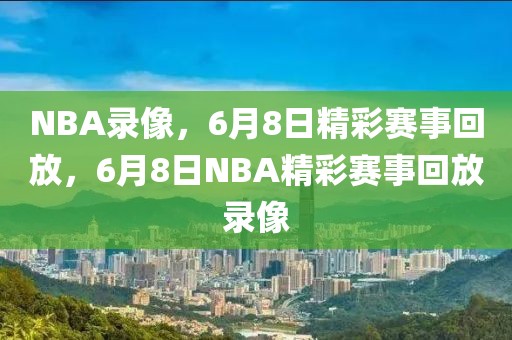 NBA录像，6月8日精彩赛事回放，6月8日NBA精彩赛事回放录像